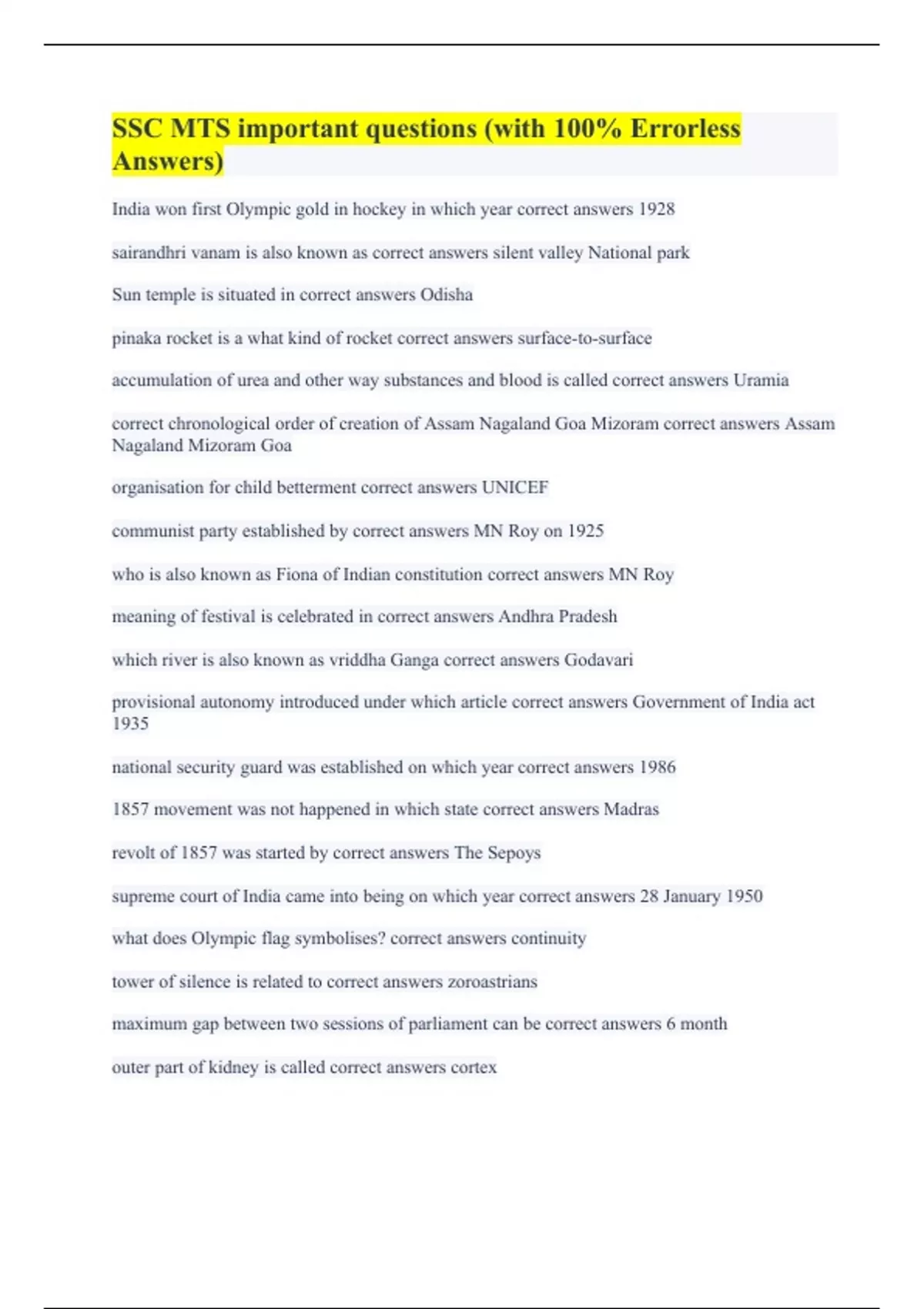 SSC MTS important questions (with 100% Errorless Answers)

India won first Olympic gold in hockey in which year correct answers 1928

sairandhri vanam is also known as correct answers silent valley National park

Sun temple is situated in correct answers Odisha

pinaka rocket is a what kind of rocket correct answers surface-to-surface

accumulation of urea and other way substances and blood is called correct answers Uramia

correct chronological order of creation of Assam Nagaland Goa Mizoram correct answers Assam Nagaland Mizoram Goa

organisation for child betterment correct answers UNICEF

communist party established by correct answers MN Roy on 1925

who is also known as Fiona of Indian constitution correct answers MN Roy

meaning of festival is celebrated in correct answers Andhra Pradesh

which river is also known as vriddha Ganga correct answers Godavari

provisional autonomy introduced under which article correct answers Government of India act 1935

national security guard was established on which year correct answers 1986

1857 movement was not happened in which state correct answers Madras

revolt of 1857 was started by correct answers The Sepoys

supreme court of India came into being on which year correct answers 28 January 1950

what does Olympic flag symbolises? correct answers continuity

tower of silence is related to correct answers zoroastrians

maximum gap between two sessions of parliament can be correct answers 6 month

outer part of kidney is called correct answers cortex